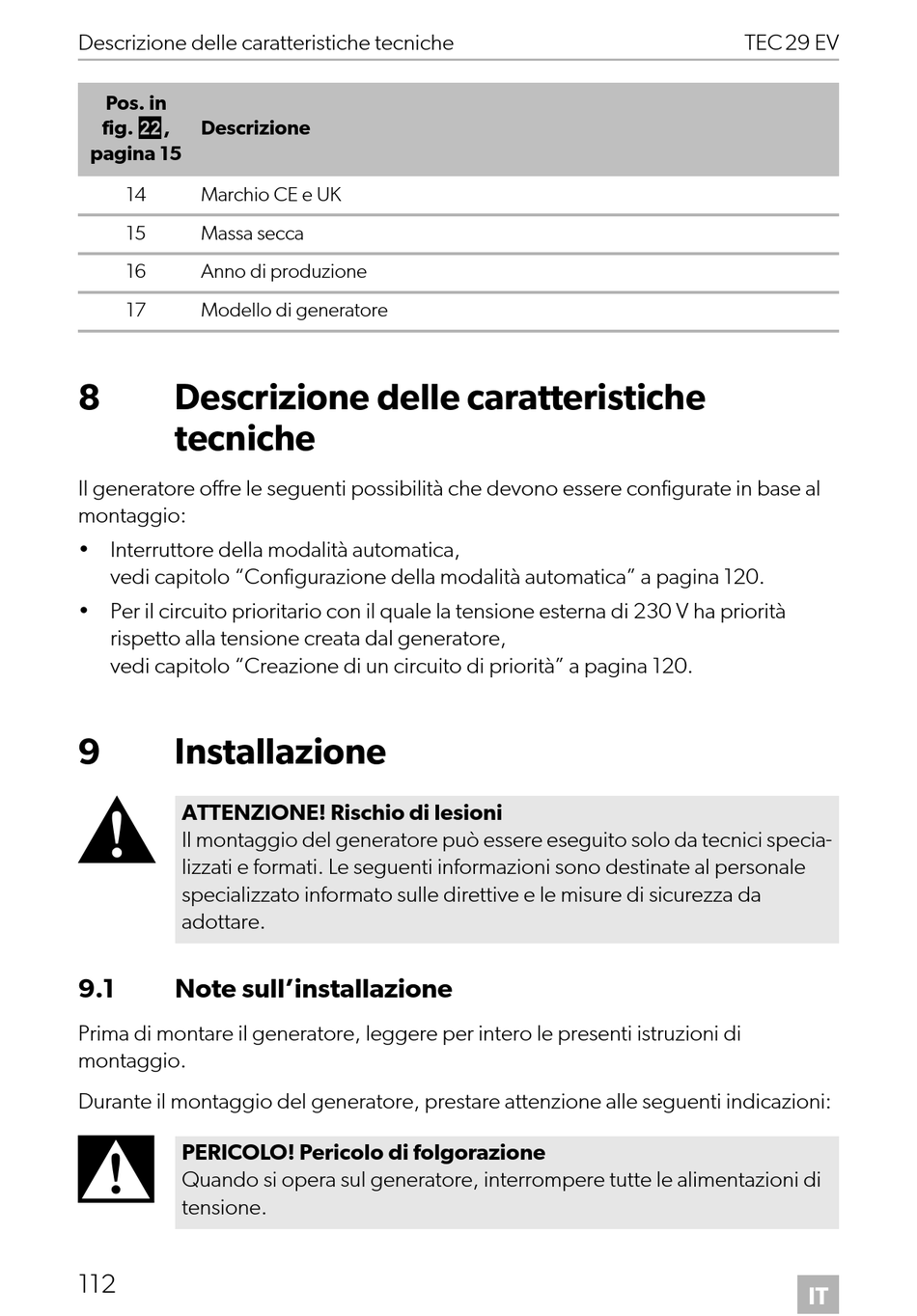 Descrizione delle caratteristiche tecniche TEC 29 EV

| Pos. in fig. 22, pagina 15 | Descrizione |
|---|---|
| 14 | Marchio CE e UK |
| 15 | Massa secca |
| 16 | Anno di produzione |
| 17 | Modello di generatore |

8 Descrizione delle caratteristiche tecniche

Il generatore offre le seguenti possibilità che devono essere configurate in base al montaggio:

• Interruttore della modalità automatica, vedi capitolo “Configurazione della modalità automatica” a pagina 120.

• Per il circuito prioritario con il quale la tensione esterna di 230 V ha priorità rispetto alla tensione creata dal generatore, vedi capitolo “Creazione di un circuito di priorità” a pagina 120.

9 Installazione

ATTENZIONE! Rischio di lesioni
Il montaggio del generatore può essere eseguito solo da tecnici specializzati e formati. Le seguenti informazioni sono destinate al personale specializzato informato sulle direttive e le misure di sicurezza da adottare.

9.1 Note sull’installazione

Prima di montare il generatore, leggere per intero le presenti istruzioni di montaggio.

Durante il montaggio del generatore, prestare attenzione alle seguenti indicazioni:

PERICOLO! Pericolo di folgorazione
Quando si opera sul generatore, interrompere tutte le alimentazioni di tensione.

112 IT